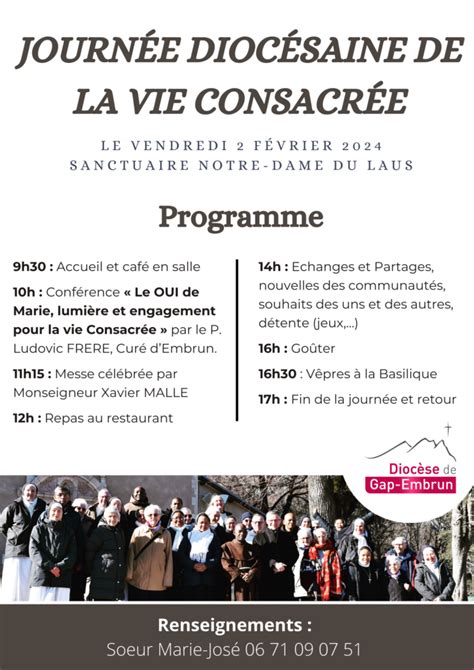 JOURNÉE DIOCÉSAINE DE LA VIE CONSACRÉE

LE VENDREDI 2 FÉVRIER 2024
SANCTUAIRE NOTRE-DAME DU LAUS

Programme

9h30 : Accueil et café en salle

10h : Conférence « Le OUI de Marie, lumière et engagement pour la vie Consacrée » par le P. Ludovic FRERE, Curé d'Embrun.

11h15 : Messe célébrée par Monseigneur Xavier MALLE

12h : Repas au restaurant

14h : Echanges et Partages, nouvelles des communautés, souhaits des uns et des autres, détente (jeux,...)

16h : Goûter

16h30 : Vêpres à la Basilique

17h : Fin de la journée et retour

Diocèse de Gap-Embrun

Renseignements :
Soeur Marie-José 06 71 09 07 51